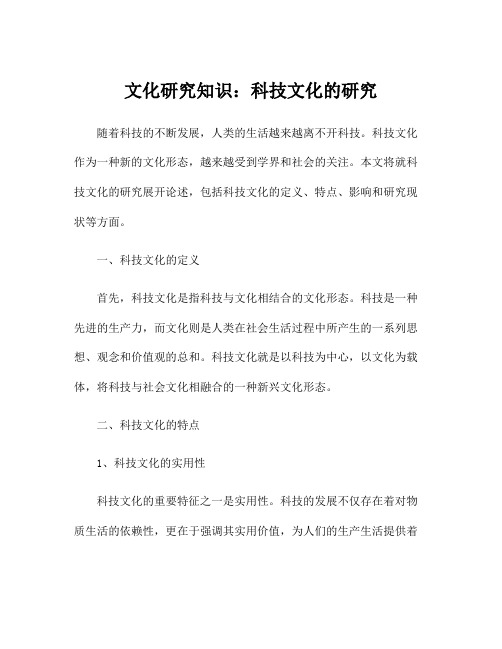 文化研究知识：科技文化的研究

随着科技的不断发展，人类的生活越来越离不开科技。科技文化作为一种新的文化形态，越来越受到学界和社会的关注。本文将就科技文化的研究展开论述，包括科技文化的定义、特点、影响和研究现状等方面。

一、科技文化的定义

首先，科技文化是指科技与文化相结合的文化形态。科技是一种先进的生产力，而文化则是人类在社会生活过程中所产生的一系列思想、观念和价值观的总和。科技文化就是以科技为中心，以文化为载体，将科技与社会文化相融合的一种新兴文化形态。

二、科技文化的特点

1、科技文化的实用性

科技文化的重要特征之一是实用性。科技的发展不仅存在着对物质生活的依赖性，更在于强调其实用价值，为人们的生产生活提供着